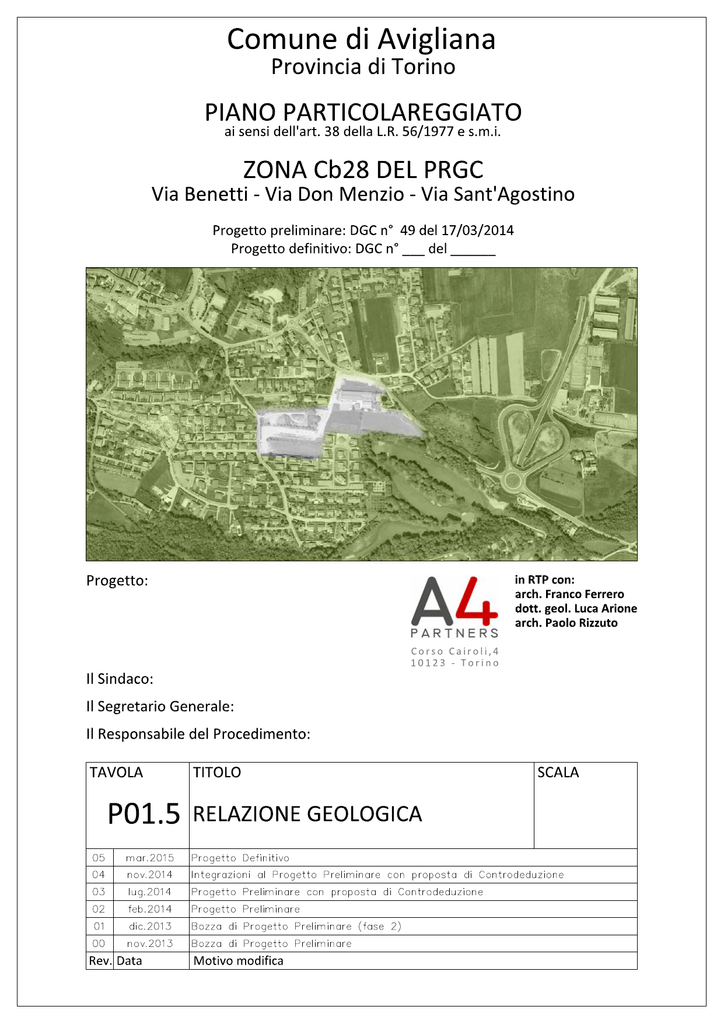 Comune di Avigliana
Provincia di Torino

PIANO PARTICOLAREGGIATO
ai sensi dell'art. 38 della L.R. 56/1977 e s.m.i.

ZONA Cb28 DEL PRGC
Via Benetti - Via Don Menzio - Via Sant'Agostino

Progetto preliminare: DGC n° 49 del 17/03/2014
Progetto definitivo: DGC n° ___ del ______

Progetto:

A4 PARTNERS
Corso Cairoli,4
10123 - Torino

in RTP con:
arch. Franco Ferrero
dott. geol. Luca Arione
arch. Paolo Rizzuto

Il Sindaco:

Il Segretario Generale:

Il Responsabile del Procedimento:

| TAVOLA | TITOLO | SCALA |
|---|---|---|
| P01.5 | RELAZIONE GEOLOGICA | |

| | | |
|---|---|---|
| 05 | mar.2015 | Progetto Definitivo |
| 04 | nov.2014 | Integrazioni al Progetto Preliminare con proposta di Controdeduzione |
| 03 | lug.2014 | Progetto Preliminare con proposta di Controdeduzione |
| 02 | feb.2014 | Progetto Preliminare |
| 01 | dic.2013 | Bozza di Progetto Preliminare (fase 2) |
| 00 | nov.2013 | Bozza di Progetto Preliminare |
| Rev. | Data | Motivo modifica |